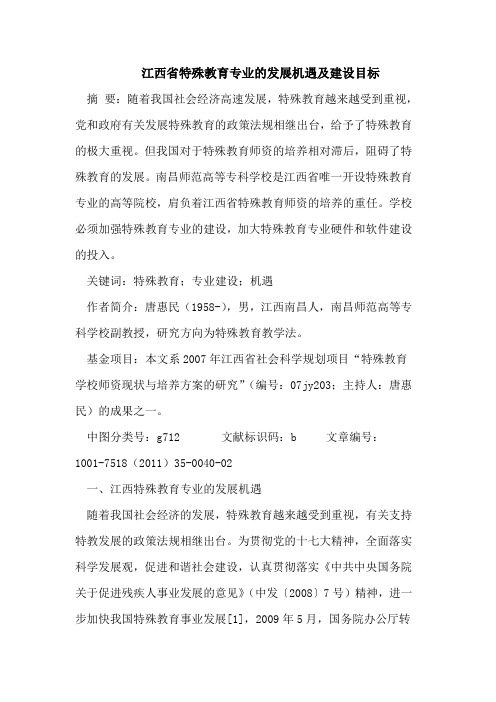 江西省特殊教育专业的发展机遇及建设目标

摘 要：随着我国社会经济高速发展，特殊教育越来越受到重视，党和政府有关发展特殊教育的政策法规相继出台，给予了特殊教育的极大重视。但我国对于特殊教育师资的培养相对滞后，阻碍了特殊教育的发展。南昌师范高等专科学校是江西省唯一开设特殊教育专业的高等院校，肩负着江西省特殊教育师资的培养的重任。学校必须加强特殊教育专业的建设，加大特殊教育专业硬件和软件建设的投入。

关键词：特殊教育；专业建设；机遇

作者简介：唐惠民（1958-），男，江西南昌人，南昌师范高等专科学校副教授，研究方向为特殊教育教学法。

基金项目：本文系2007年江西省社会科学规划项目“特殊教育学校师资现状与培养方案的研究”（编号：07jy203；主持人：唐惠民）的成果之一。

中图分类号：g712 文献标识码：b 文章编号：1001-7518（2011）35-0040-02

一、江西特殊教育专业的发展机遇

随着我国社会经济的发展，特殊教育越来越受到重视，有关支持特教发展的政策法规相继出台。为贯彻党的十七大精神，全面落实科学发展观，促进和谐社会建设，认真贯彻落实《中共中央国务院关于促进残疾人事业发展的意见》（中发〔2008〕7号）精神，进一步加快我国特殊教育事业发展[1]，2009年5月，国务院办公厅转